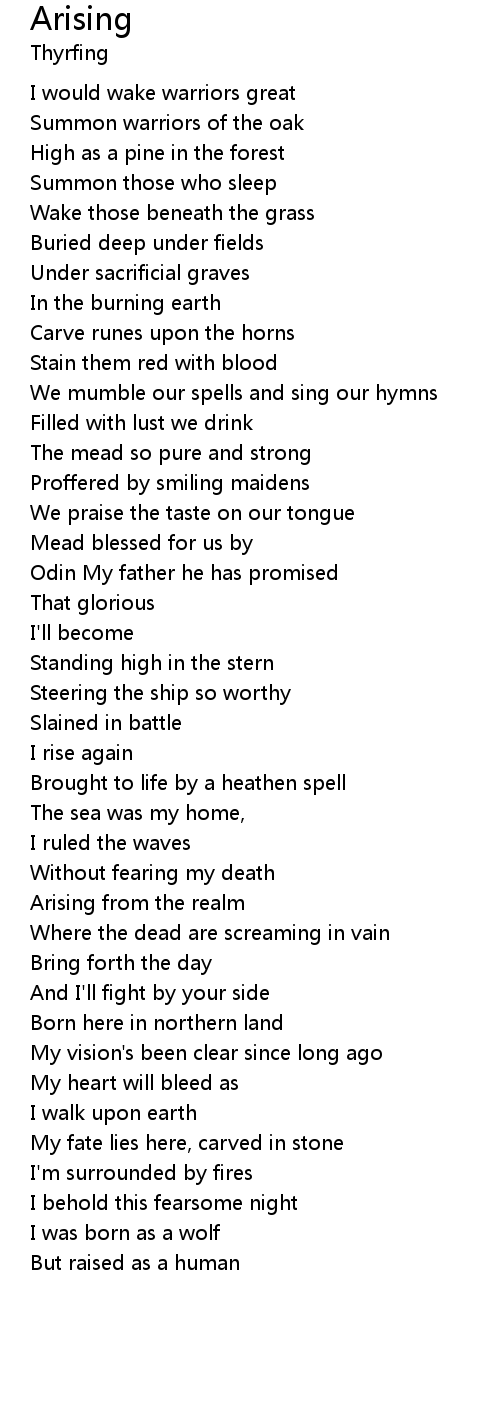 Arising
Thyrfing

I would wake warriors great
Summon warriors of the oak
High as a pine in the forest
Summon those who sleep
Wake those beneath the grass
Buried deep under fields
Under sacrificial graves
In the burning earth
Carve runes upon the horns
Stain them red with blood
We mumble our spells and sing our hymns
Filled with lust we drink
The mead so pure and strong
Proffered by smiling maidens
We praise the taste on our tongue
Mead blessed for us by
Odin My father he has promised
That glorious
I'll become
Standing high in the stern
Steering the ship so worthy
Slained in battle
I rise again
Brought to life by a heathen spell
The sea was my home,
I ruled the waves
Without fearing my death
Arising from the realm
Where the dead are screaming in vain
Bring forth the day
And I'll fight by your side
Born here in northern land
My vision's been clear since long ago
My heart will bleed as
I walk upon earth
My fate lies here, carved in stone
I'm surrounded by fires
I behold this fearsome night
I was born as a wolf
But raised as a human